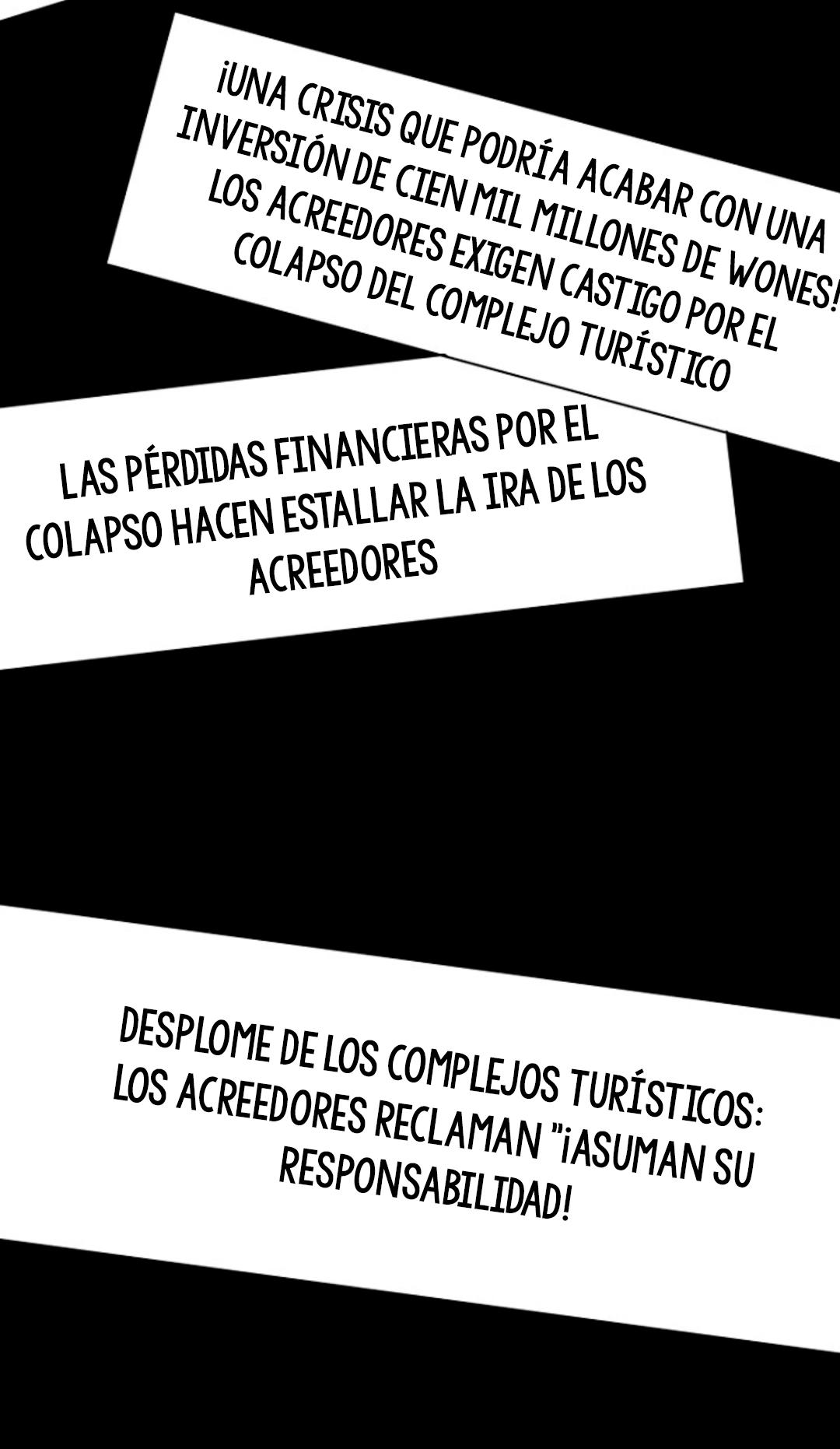 ¡UNA CRISIS QUE PODRÍA ACABAR CON UNA INVERSIÓN DE CIEN MIL MILLONES DE WONES! LOS ACREEDORES EXIGEN CASTIGO POR EL COLAPSO DEL COMPLEJO TURÍSTICO

LAS PÉRDIDAS FINANCIERAS POR EL COLAPSO HACEN ESTALLAR LA IRA DE LOS ACREEDORES

DESPLOME DE LOS COMPLEJOS TURÍSTICOS: LOS ACREEDORES RECLAMAN "¡ASUMAN SU RESPONSABILIDAD!